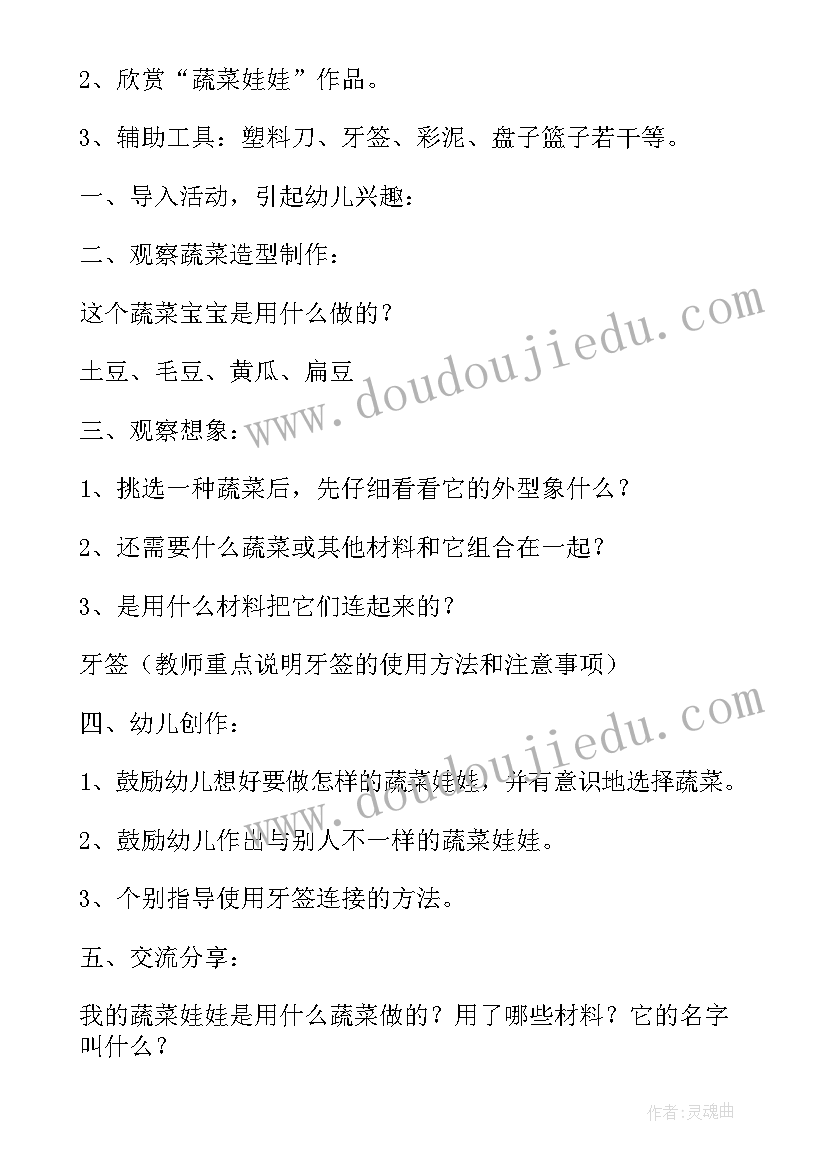 2、欣赏“蔬菜娃娃”作品。

3、辅助工具：塑料刀、牙签、彩泥、盘子篮子若干等。

一、导入活动，引起幼儿兴趣：

二、观察蔬菜造型制作：

这个蔬菜宝宝是用什么做的？

土豆、毛豆、黄瓜、扁豆

三、观察想象：

1、挑选一种蔬菜后，先仔细看看它的外型象什么？

2、还需要什么蔬菜或其他材料和它组合在一起？

3、是用什么材料把它们连起来的？

牙签（教师重点说明牙签的使用方法和注意事项）

四、幼儿创作：

1、鼓励幼儿想好要做怎样的蔬菜娃娃，并有意识地选择蔬菜。

2、鼓励幼儿作出与别人不一样的蔬菜娃娃。

3、个别指导使用牙签连接的方法。

五、交流分享：

我的蔬菜娃娃是用什么蔬菜做的？用了哪些材料？它的名字叫什么？

www.doudoujiedu.com

www.doudoujiedu.com

作者：灵魂曲